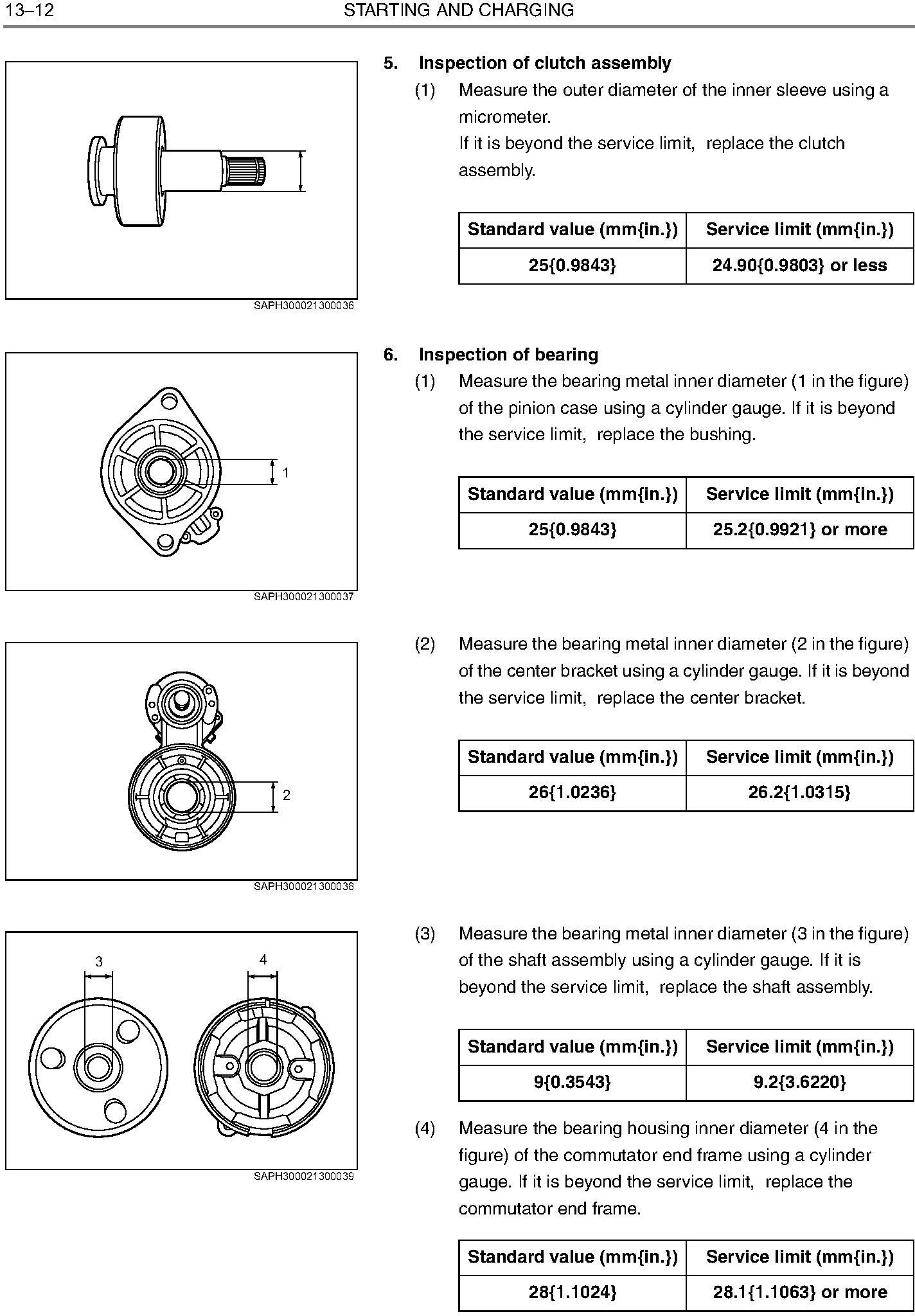 13–12 STARTING AND CHARGING

SAPH300021300036

5. Inspection of clutch assembly

(1) Measure the outer diameter of the inner sleeve using a micrometer.
If it is beyond the service limit, replace the clutch assembly.

| Standard value (mm{in.}) | Service limit (mm{in.}) |
|---|---|
| 25{0.9843} | 24.90{0.9803} or less |

1

SAPH300021300037

6. Inspection of bearing

(1) Measure the bearing metal inner diameter (1 in the figure) of the pinion case using a cylinder gauge. If it is beyond the service limit, replace the bushing.

| Standard value (mm{in.}) | Service limit (mm{in.}) |
|---|---|
| 25{0.9843} | 25.2{0.9921} or more |

2

SAPH300021300038

(2) Measure the bearing metal inner diameter (2 in the figure) of the center bracket using a cylinder gauge. If it is beyond the service limit, replace the center bracket.

| Standard value (mm{in.}) | Service limit (mm{in.}) |
|---|---|
| 26{1.0236} | 26.2{1.0315} |

3 4

SAPH300021300039

(3) Measure the bearing metal inner diameter (3 in the figure) of the shaft assembly using a cylinder gauge. If it is beyond the service limit, replace the shaft assembly.

| Standard value (mm{in.}) | Service limit (mm{in.}) |
|---|---|
| 9{0.3543} | 9.2{3.6220} |

(4) Measure the bearing housing inner diameter (4 in the figure) of the commutator end frame using a cylinder gauge. If it is beyond the service limit, replace the commutator end frame.

| Standard value (mm{in.}) | Service limit (mm{in.}) |
|---|---|
| 28{1.1024} | 28.1{1.1063} or more |